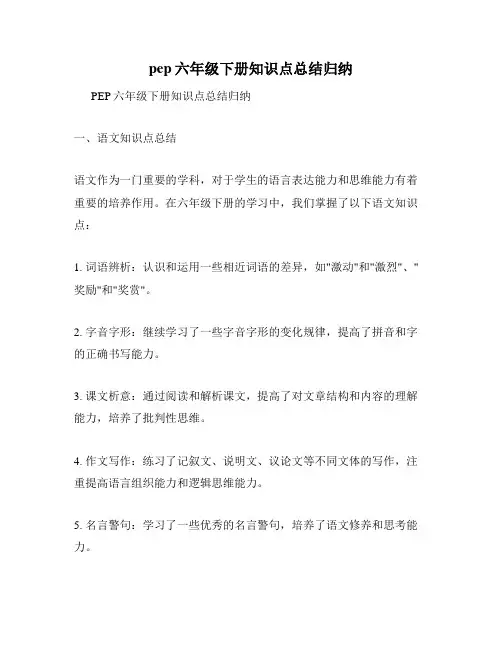 pep 六年级下册知识点总结归纳

PEP 六年级下册知识点总结归纳

一、语文知识点总结

语文作为一门重要的学科，对于学生的语言表达能力和思维能力有着重要的培养作用。在六年级下册的学习中，我们掌握了以下语文知识点：

1. 词语辨析：认识和运用一些相近词语的差异，如"激动"和"激烈"、"奖励"和"奖赏"。

2. 字音字形：继续学习了一些字音字形的变化规律，提高了拼音和字的正确书写能力。

3. 课文析意：通过阅读和解析课文，提高了对文章结构和内容的理解能力，培养了批判性思维。

4. 作文写作：练习了记叙文、说明文、议论文等不同文体的写作，注重提高语言组织能力和逻辑思维能力。

5. 名言警句：学习了一些优秀的名言警句，培养了语文修养和思考能力。